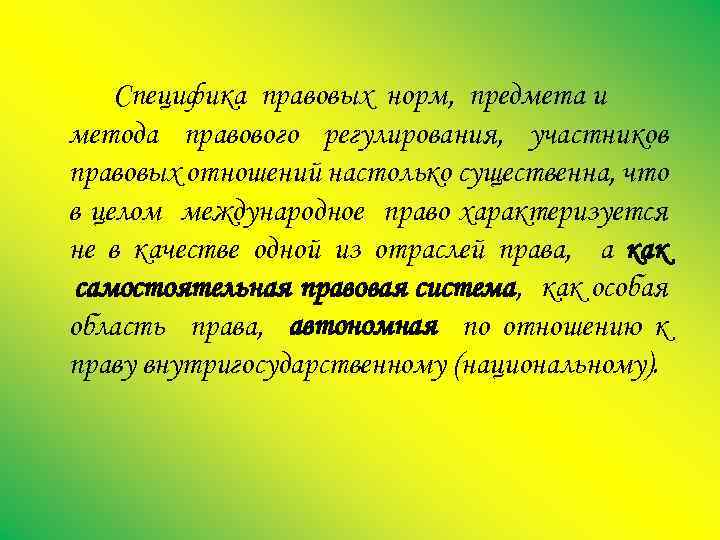 Специфика правовых норм, предмета и метода правового регулирования, участников правовых отношений настолько существенна, что в целом международное право характеризуется не в качестве одной из отраслей права, а как самостоятельная правовая система, как особая область права, автономная по отношению к праву внутригосударственному (национальному).